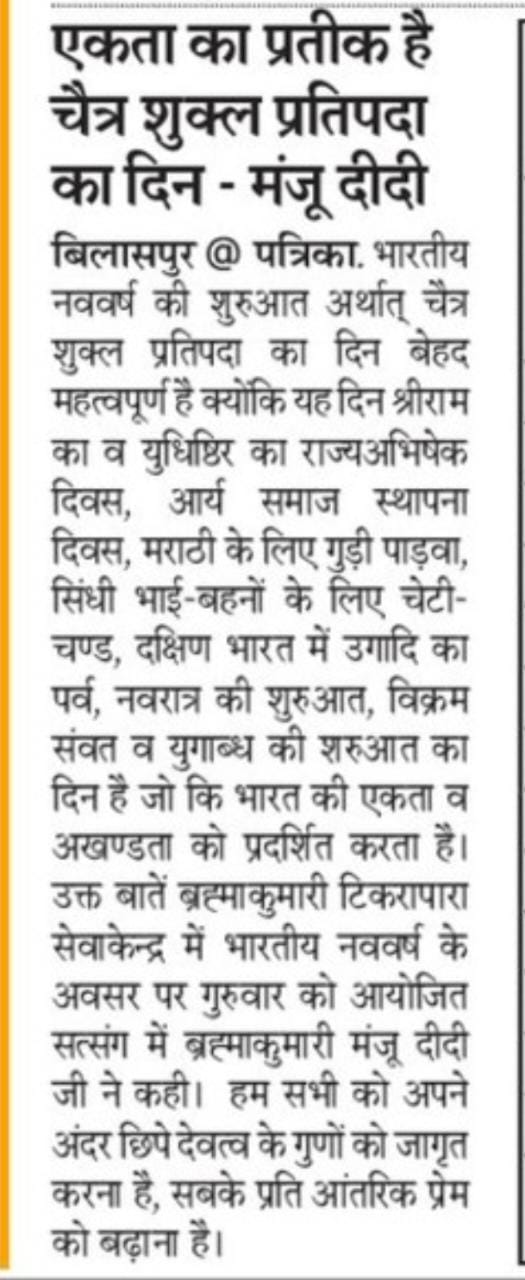 एकता का प्रतीक है चैत्र शुक्ल प्रतिपदा का दिन - मंजू दीदी

बिलासपुर @ पत्रिका. भारतीय नववर्ष की शुरुआत अर्थात् चैत्र शुक्ल प्रतिपदा का दिन बेहद महत्वपूर्ण है क्योंकि यह दिन श्रीराम का व युधिष्ठिर का राज्यअभिषेक दिवस, आर्य समाज स्थापना दिवस, मराठी के लिए गुड़ी पाड़वा, सिंधी भाई-बहनों के लिए चेटी-चण्ड, दक्षिण भारत में उगादि का पर्व, नवरात्र की शुरुआत, विक्रम संवत व युगाब्ध की शरुआत का दिन है जो कि भारत की एकता व अखण्डता को प्रदर्शित करता है। उक्त बातें ब्रह्माकुमारी टिकरापारा सेवाकेन्द्र में भारतीय नववर्ष के अवसर पर गुरुवार को आयोजित सत्संग में ब्रह्माकुमारी मंजू दीदी जी ने कही। हम सभी को अपने अंदर छिपे देवत्व के गुणों को जागृत करना है, सबके प्रति आंतरिक प्रेम को बढ़ाना है।